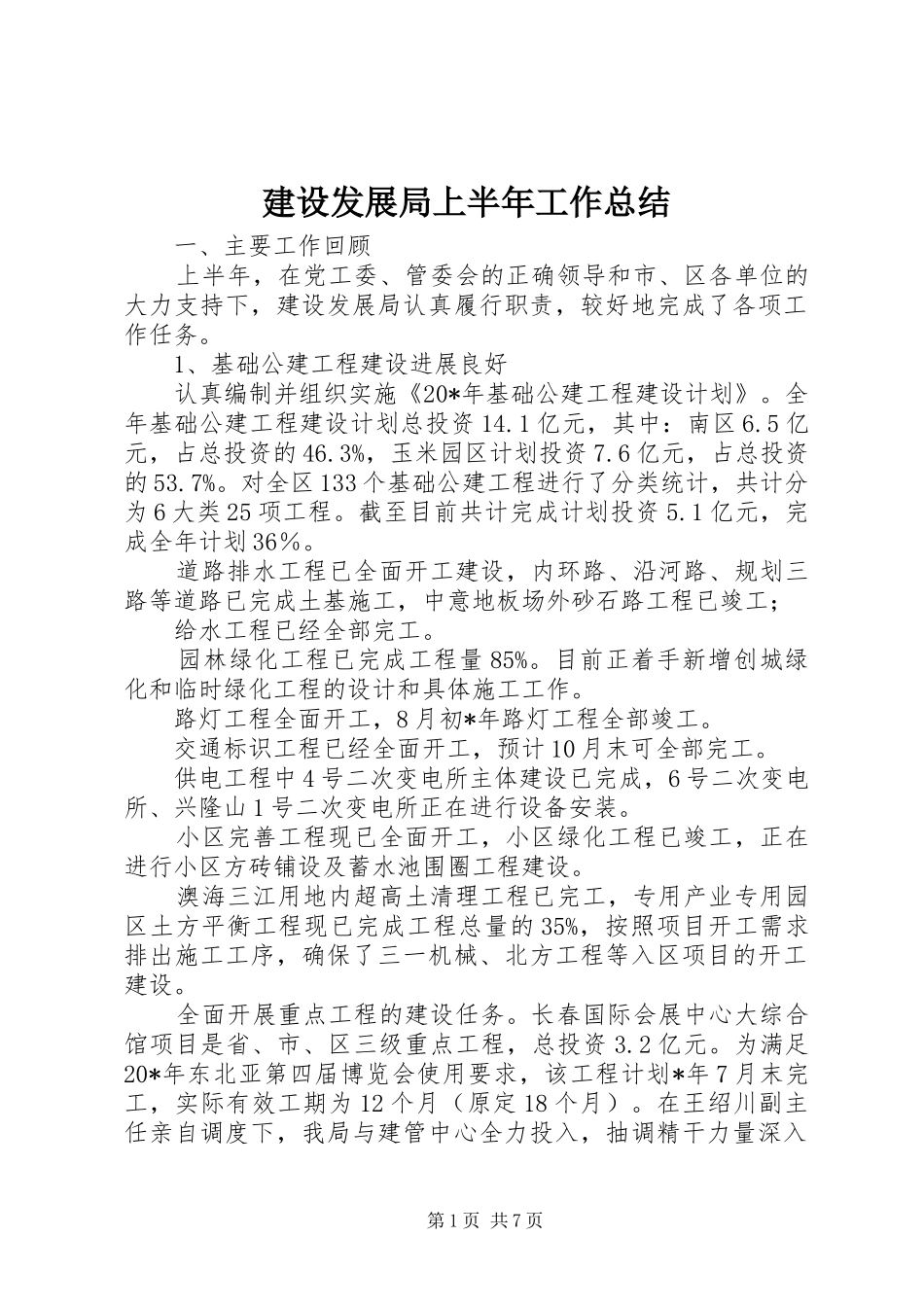 建设发展局上半年工作总结

一、主要工作回顾

上半年，在党工委、管委会的正确领导和市、区各单位的大力支持下，建设发展局认真履行职责，较好地完成了各项工作任务。

1、基础公建工程建设进展良好

认真编制并组织实施《20*年基础公建工程建设计划》。全年基础公建工程建设计划总投资14.1亿元，其中：南区6.5亿元，占总投资的46.3%，玉米园区计划投资7.6亿元，占总投资的53.7%。对全区133个基础公建工程进行了分类统计，共计分为6大类25项工程。截至目前共计完成计划投资5.1亿元，完成全年计划36%。

道路排水工程已全面开工建设，内环路、沿河路、规划三路等道路已完成土基施工，中意地板场外砂石路工程已竣工；

给水工程已经全部完工。

园林绿化工程已完成工程量85%。目前正着手新增创城绿化和临时绿化工程的设计和具体施工工作。

路灯工程全面开工，8月初*年路灯工程全部竣工。

交通标识工程已经全面开工，预计10月末可全部完工。

供电工程中4号二次变电所主体建设已完成，6号二次变电所、兴隆山1号二次变电所正在进行设备安装。

小区完善工程现已全面开工，小区绿化工程已竣工，正在进行小区方砖铺设及蓄水池围圈工程建设。

澳海三江用地内超高土清理工程已完工，专用产业专用园区土方平衡工程现已完成工程总量的35%，按照项目开工需求排出施工工序，确保了三一机械、北方工程等入区项目的开工建设。

全面开展重点工程的建设任务。长春国际会展中心大综合馆项目是省、市、区三级重点工程，总投资3.2亿元。为满足20*年东北亚第四届博览会使用要求，该工程计划*年7月末完工，实际有效工期为12个月（原定18个月）。在王绍川副主任亲自调度下，我局与建管中心全力投入，抽调精干力量深入

第1页 共7页